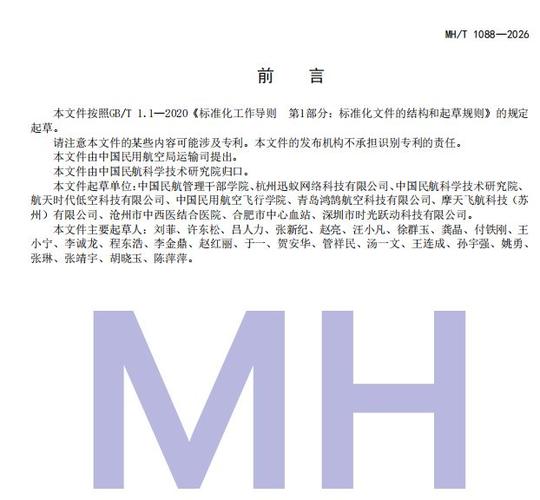 MH/T 1088—2026

前　言

本文件按照GB/T 1.1—2020《标准化工作导则　第1部分：标准化文件的结构和起草规则》的规定起草。

请注意本文件的某些内容可能涉及专利。本文件的发布机构不承担识别专利的责任。

本文件由中国民用航空局运输司提出。

本文件由中国民航科学技术研究院归口。

本文件起草单位：中国民航管理干部学院、杭州迅蚁网络科技有限公司、中国民航科学技术研究院、航天时代低空科技有限公司、中国民用航空飞行学院、青岛鸿鹄航空科技有限公司、摩天飞航科技（苏州）有限公司、沧州市中西医结合医院、合肥市中心血站、深圳市时光跃动科技有限公司。

本文件主要起草人：刘菲、许东松、吕人力、张新纪、赵亮、汪小凡、徐群玉、龚晶、付铁刚、王小宁、李诚龙、程东浩、李金鼎、赵红丽、于一、贺安华、管祥民、汤一文、王连成、孙宇强、姚勇、张琳、张靖宇、胡晓玉、陈萍萍。

MH